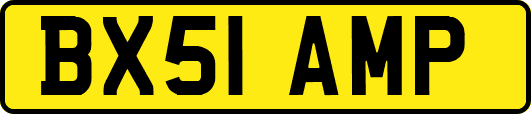 BX51 AMP